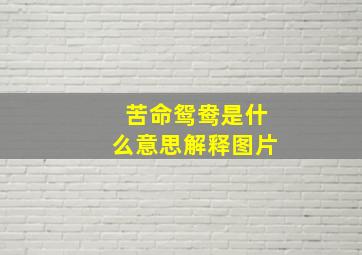 苦命鸳鸯是什么意思解释图片